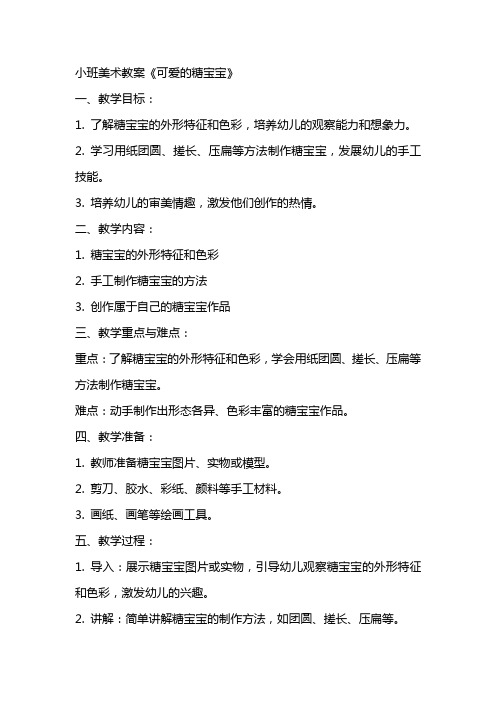 小班美术教案《可爱的糖宝宝》

一、教学目标：

1. 了解糖宝宝的外形特征和色彩，培养幼儿的观察能力和想象力。

2. 学习用纸团圆、搓长、压扁等方法制作糖宝宝，发展幼儿的手工技能。

3. 培养幼儿的审美情趣，激发他们创作的热情。

二、教学内容：

1. 糖宝宝的外形特征和色彩

2. 手工制作糖宝宝的方法

3. 创作属于自己的糖宝宝作品

三、教学重点与难点：

重点：了解糖宝宝的外形特征和色彩，学会用纸团圆、搓长、压扁等方法制作糖宝宝。

难点：动手制作出形态各异、色彩丰富的糖宝宝作品。

四、教学准备：

1. 教师准备糖宝宝图片、实物或模型。

2. 剪刀、胶水、彩纸、颜料等手工材料。

3. 画纸、画笔等绘画工具。

五、教学过程：

1. 导入：展示糖宝宝图片或实物，引导幼儿观察糖宝宝的外形特征和色彩，激发幼儿的兴趣。

2. 讲解：简单讲解糖宝宝的制作方法，如团圆、搓长、压扁等。